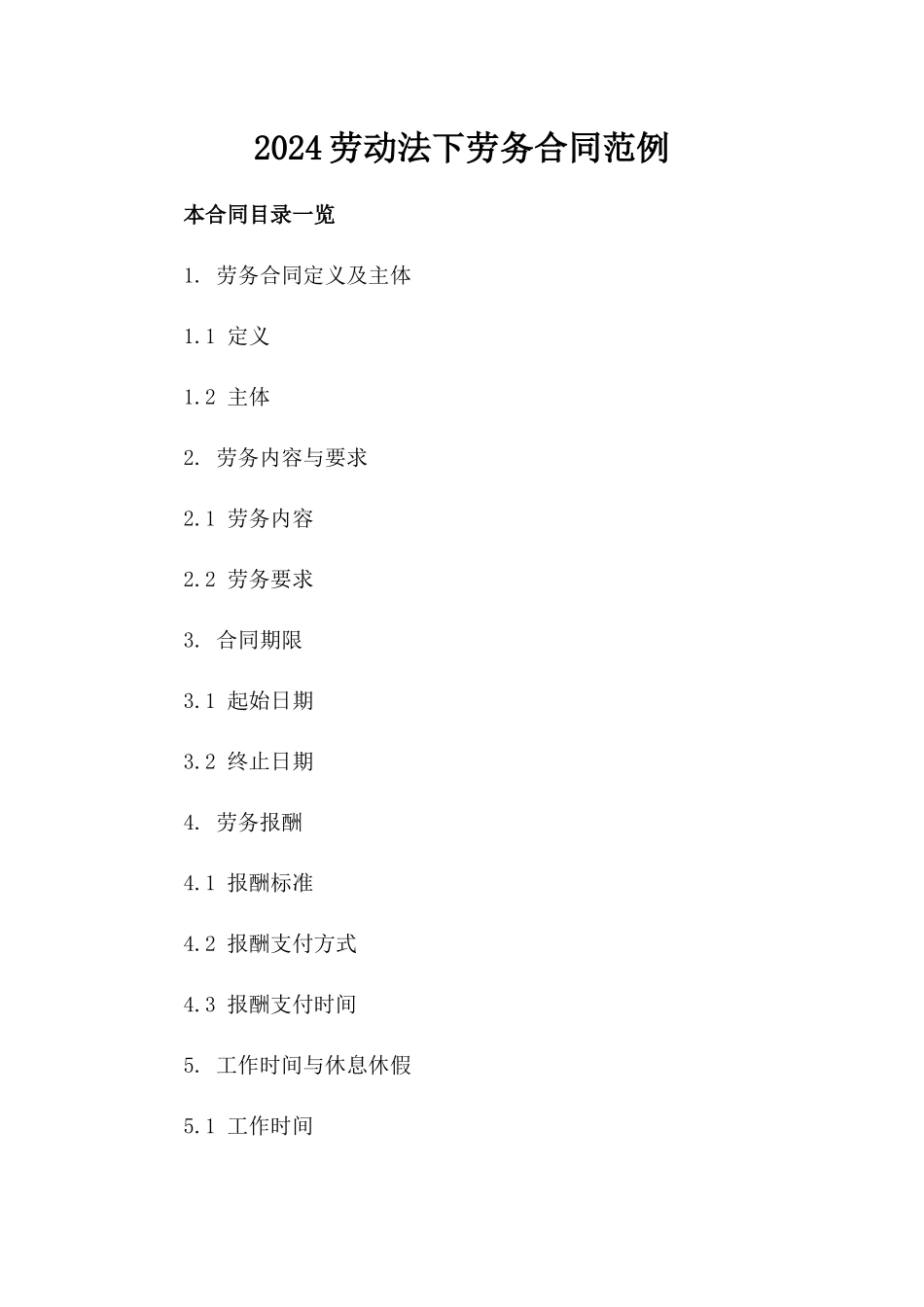 2024劳动法下劳务合同范例

本合同目录一览

1. 劳务合同定义及主体

1.1 定义

1.2 主体

2. 劳务内容与要求

2.1 劳务内容

2.2 劳务要求

3. 合同期限

3.1 起始日期

3.2 终止日期

4. 劳务报酬

4.1 报酬标准

4.2 报酬支付方式

4.3 报酬支付时间

5. 工作时间与休息休假

5.1 工作时间